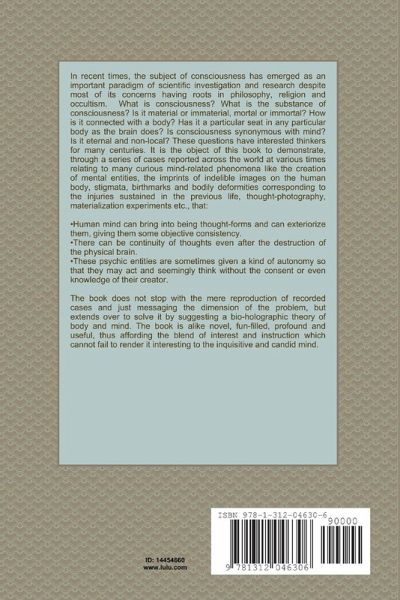 In recent times, the subject of consciousness has emerged as an important paradigm of scientific investigation and research despite most of its concerns having roots in philosophy, religion and occultism. What is consciousness? What is the substance of consciousness? Is it material or immaterial, mortal or immortal? How is it connected with a body? Has it a particular seat in any particular body as the brain does? Is consciousness synonymous with mind? Is it eternal and non-local? These questions have interested thinkers for many centuries. It is the object of this book to demonstrate, through a series of cases reported across the world at various times relating to many curious mind-related phenomena like the creation of mental entities, the imprints of indelible images on the human body, stigmata, birthmarks and bodily deformities corresponding to the injuries sustained in the previous life, thought-photography, materialization experiments etc., that:

•Human mind can bring into being thought-forms and can exteriorize them, giving them some objective consistency.
•There can be continuity of thoughts even after the destruction of the physical brain.
•These psychic entities are sometimes given a kind of autonomy so that they may act and seemingly think without the consent or even knowledge of their creator.

The book does not stop with the mere reproduction of recorded cases and just messaging the dimension of the problem, but extends over to solve it by suggesting a bio-holographic theory of body and mind. The book is alike novel, fun-filled, profound and useful, thus affording the blend of interest and instruction which cannot fail to render it interesting to the inquisitive and candid mind.

ID: 14454860
www.lulu.com

ISBN 978-1-312-04630-6
90000
9 781312 046306